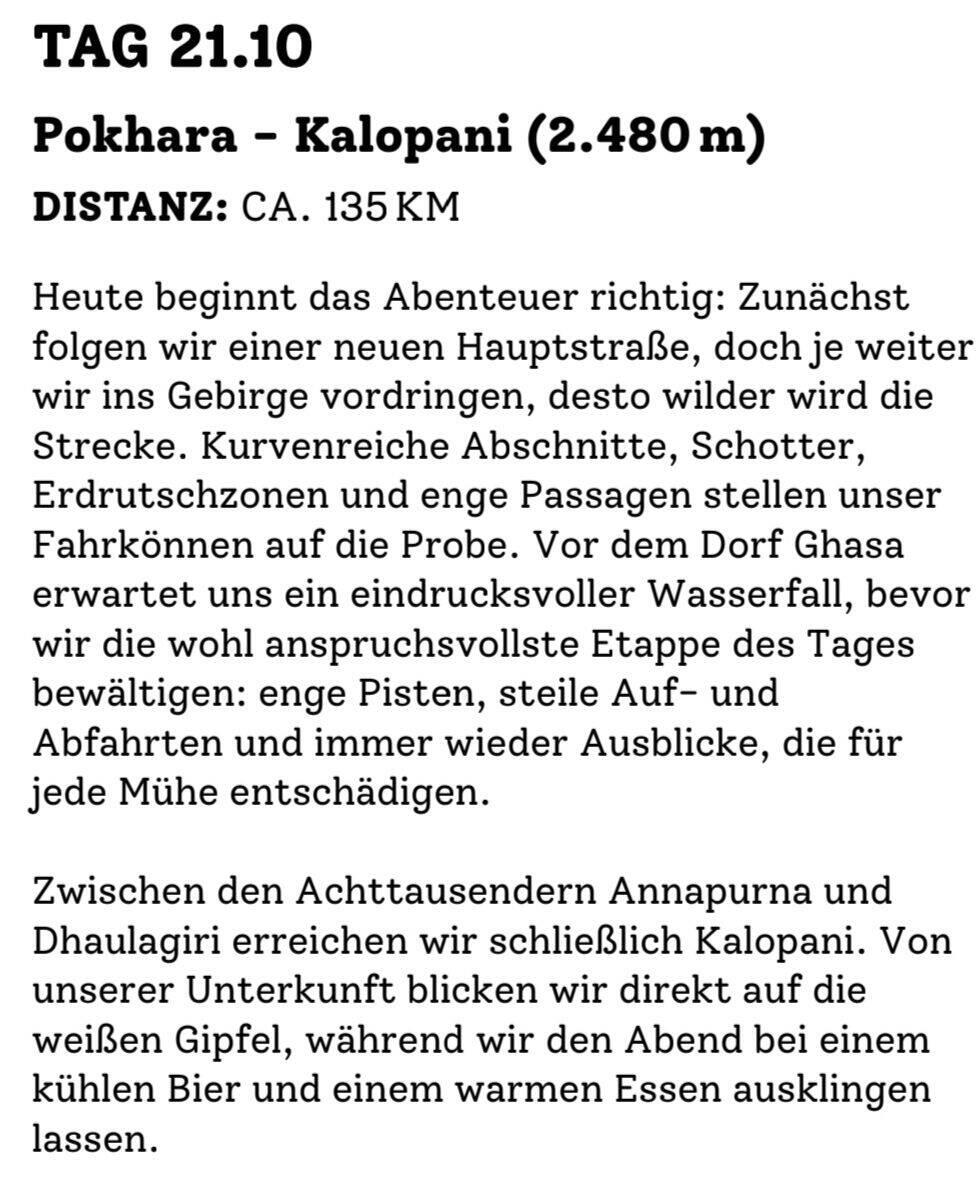 TAG 21.10

Pokhara – Kalopani (2.480 m)

DISTANZ: CA. 135 KM

Heute beginnt das Abenteuer richtig: Zunächst folgen wir einer neuen Hauptstraße, doch je weiter wir ins Gebirge vordringen, desto wilder wird die Strecke. Kurvenreiche Abschnitte, Schotter, Erdrutschzonen und enge Passagen stellen unser Fahrkönnen auf die Probe. Vor dem Dorf Ghasa erwartet uns ein eindrucksvoller Wasserfall, bevor wir die wohl anspruchsvollste Etappe des Tages bewältigen: enge Pisten, steile Auf- und Abfahrten und immer wieder Ausblicke, die für jede Mühe entschädigen.

Zwischen den Achttausendern Annapurna und Dhaulagiri erreichen wir schließlich Kalopani. Von unserer Unterkunft blicken wir direkt auf die weißen Gipfel, während wir den Abend bei einem kühlen Bier und einem warmen Essen ausklingen lassen.